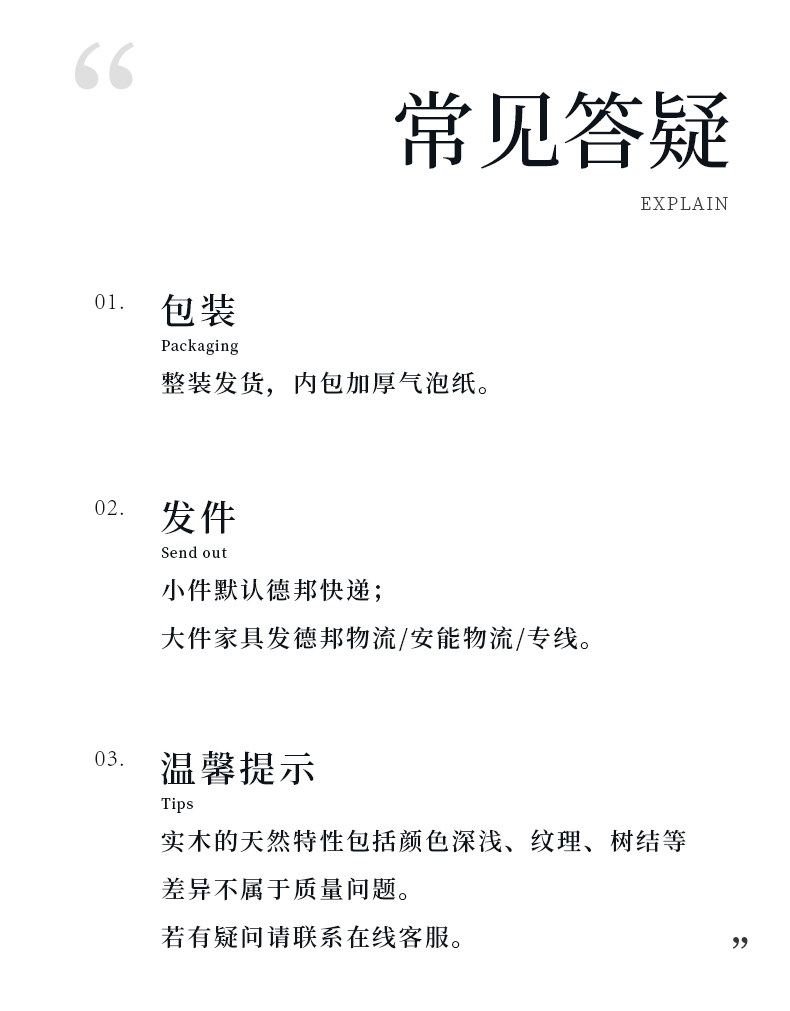 “
常见答疑
EXPLAIN

01. 包装
Packaging
整装发货，内包加厚气泡纸。

02. 发件
Send out
小件默认德邦快递；
大件家具发德邦物流/安能物流/专线。

03. 温馨提示
Tips
实木的天然特性包括颜色深浅、纹理、树结等
差异不属于质量问题。
若有疑问请联系在线客服。
”